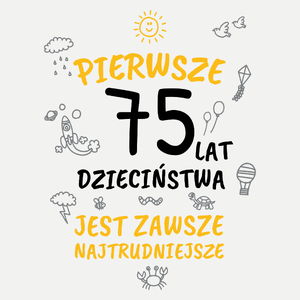 PIERWSZE
75 LAT
DZIECIŃSTWA
JEST ZAWSZE
NAJTRUDNIEJSZE